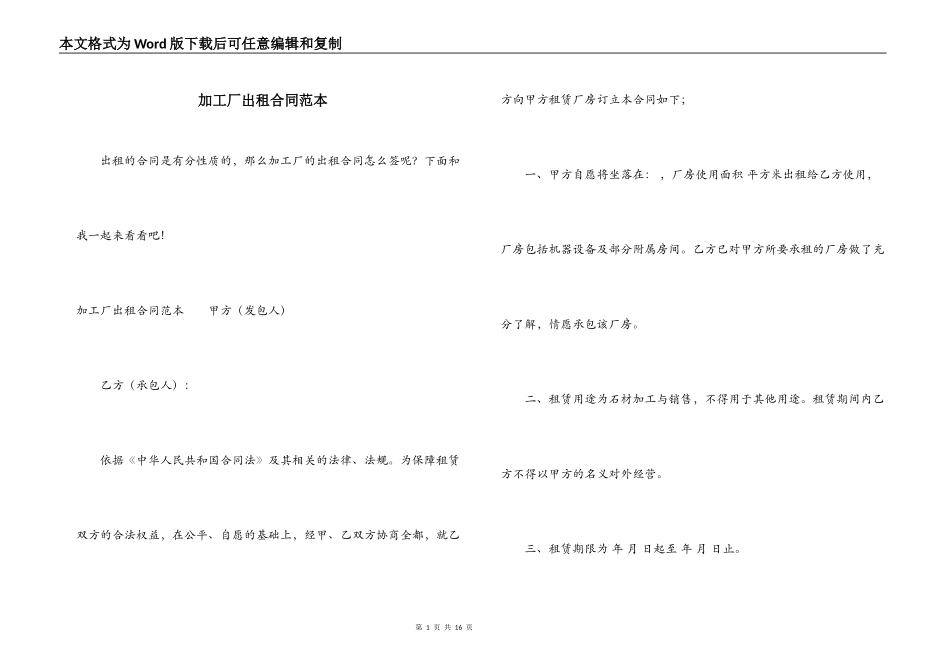 本文格式为Word版下载后可任意编辑和复制

加工厂出租合同范本

出租的合同是有分性质的，那么加工厂的出租合同怎么签呢？下面和我一起来看看吧！

加工厂出租合同范本　　甲方（发包人）

乙方（承包人）：

依据《中华人民共和国合同法》及其相关的法律、法规。为保障租赁双方的合法权益，在公平、自愿的基础上，经甲、乙双方协商全都，就乙方向甲方租赁厂房订立本合同如下；

一、甲方自愿将坐落在：，厂房使用面积 平方米出租给乙方使用，厂房包括机器设备及部分附属房间。乙方已对甲方所要承租的厂房做了充分了解，情愿承包该厂房。

二、租赁用途为石材加工与销售，不得用于其他用途。租赁期间内乙方不得以甲方的名义对外经营。

三、租赁期限为 年 月 日起至 年 月 日止。

第 1 页 共 16 页